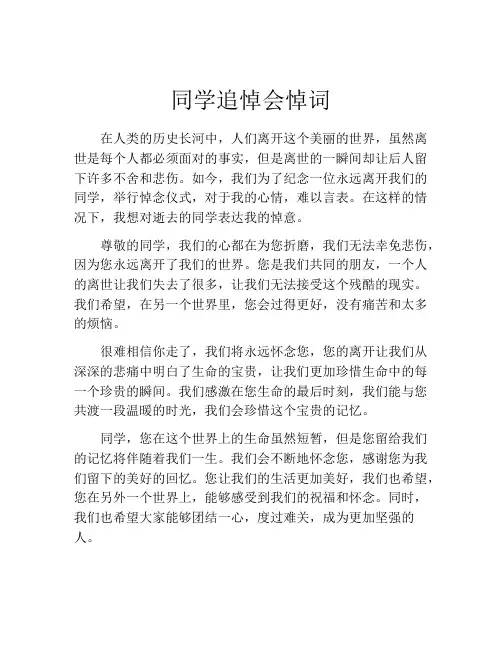 同学追悼会悼词

在人类的历史长河中，人们离开这个美丽的世界，虽然离世是每个人都必须面对的事实，但是离世的一瞬间却让后人留下许多不舍和悲伤。如今，我们为了纪念一位永远离开我们的同学，举行悼念仪式，对于我的心情，难以言表。在这样的情况下，我想对逝去的同学表达我的悼意。

尊敬的同学，我们的心都在为您折磨，我们无法幸免悲伤，因为您永远离开了我们的世界。您是我们共同的朋友，一个人的离世让我们失去了很多，让我们无法接受这个残酷的现实。我们希望，在另一个世界里，您会过得更好，没有痛苦和太多的烦恼。

很难相信你走了，我们将永远怀念您，您的离开让我们从深深的悲痛中明白了生命的宝贵，让我们更加珍惜生命中的每一个珍贵的瞬间。我们感激在您生命的最后时刻，我们能与您共渡一段温暖的时光，我们会珍惜这个宝贵的记忆。

同学，您在这个世界上的生命虽然短暂，但是您留给我们的记忆将伴随着我们一生。我们会不断地怀念您，感谢您为我们留下的美好的回忆。您让我们的生活更加美好，我们也希望，您在另外一个世界上，能够感受到我们的祝福和怀念。同时，我们也希望大家能够团结一心，度过难关，成为更加坚强的人。